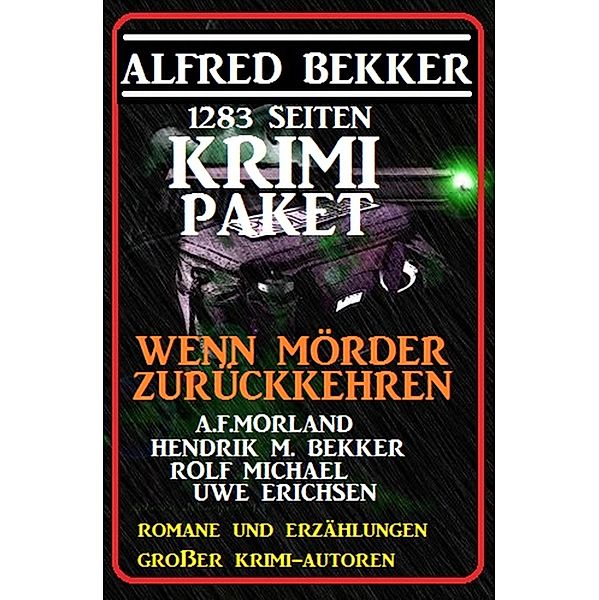 ALFRED BEKKER

1283 SEITEN
KRIMI PAKET

WENN MÖRDER ZURÜCKKEHREN

A.F.MORLAND
HENDRIK M. BEKKER
ROLF MICHAEL
UWE ERICHSEN

ROMANE UND ERZÄHLUNGEN
GROßER KRIMI-AUTOREN